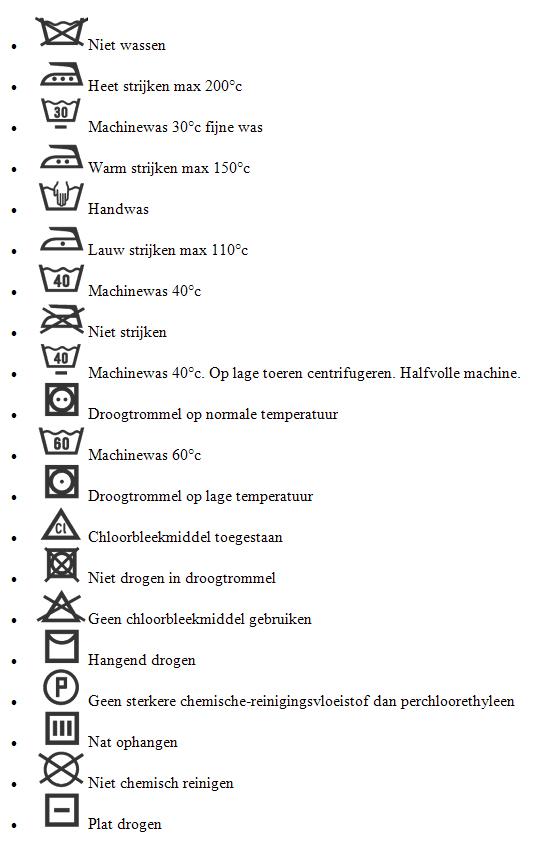 - Niet wassen
- Heet strijken max 200°c
- 30 Machinewas 30°c fijne was
- Warm strijken max 150°c
- Handwas
- Lauw strijken max 110°c
- 40 Machinewas 40°c
- Niet strijken
- 40 Machinewas 40°c. Op lage toeren centrifugeren. Halfvolle machine.
- Droogtrommel op normale temperatuur
- 60 Machinewas 60°c
- Droogtrommel op lage temperatuur
- Cl Chloorbleekmiddel toegestaan
- Niet drogen in droogtrommel
- Geen chloorbleekmiddel gebruiken
- Hangend drogen
- P Geen sterkere chemische-reinigingsvloeistof dan perchloorethyleen
- Nat ophangen
- Niet chemisch reinigen
- Plat drogen